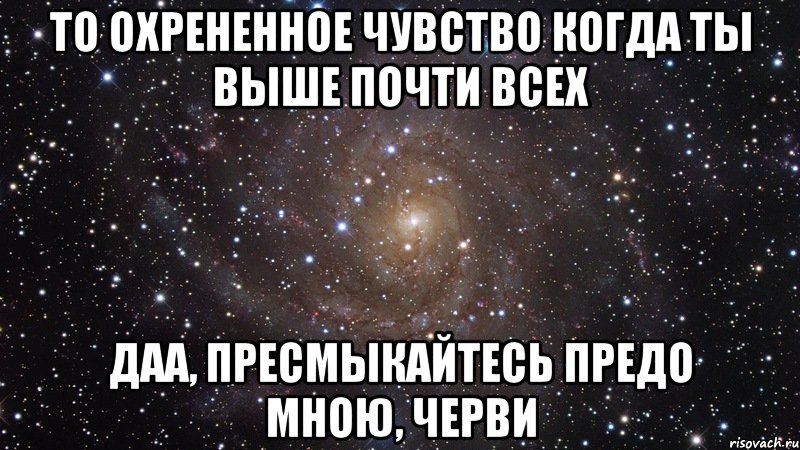 ТО ОХРЕНЕННОЕ ЧУВСТВО КОГДА ТЫ ВЫШЕ ПОЧТИ ВСЕХ

ДАА, ПРЕСМЫКАЙТЕСЬ ПРЕДО МНОЮ, ЧЕРВИ

risovach.ru